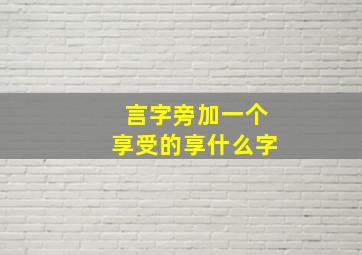 言字旁加一个
享受的享什么字